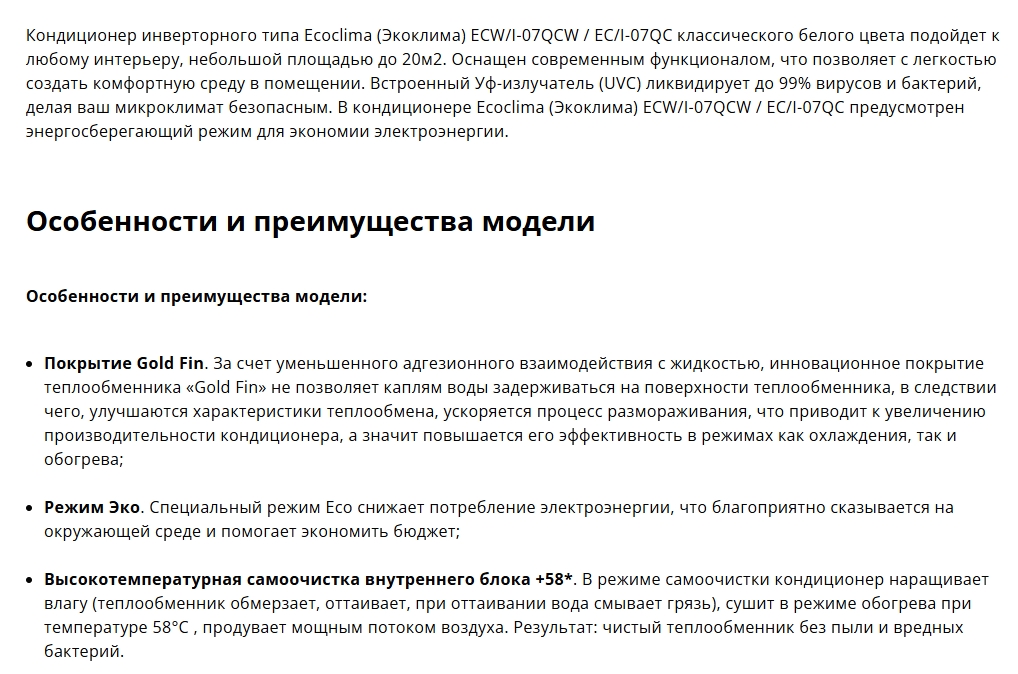 Кондиционер инверторного типа Ecoclima (Экоклима) ECW/I-07QCW / EC/I-07QC классического белого цвета подойдет к любому интерьеру, небольшой площадью до 20м2. Оснащен современным функционалом, что позволяет с легкостью создать комфортную среду в помещении. Встроенный Уф-излучатель (UVC) ликвидирует до 99% вирусов и бактерий, делая ваш микроклимат безопасным. В кондиционере Ecoclima (Экоклима) ECW/I-07QCW / EC/I-07QC предусмотрен энергосберегающий режим для экономии электроэнергии.

Особенности и преимущества модели

Особенности и преимущества модели:

• Покрытие Gold Fin. За счет уменьшенного адгезионного взаимодействия с жидкостью, инновационное покрытие теплообменника «Gold Fin» не позволяет каплям воды задерживаться на поверхности теплообменника, в следствии чего, улучшаются характеристики теплообмена, ускоряется процесс размораживания, что приводит к увеличению производительности кондиционера, а значит повышается его эффективность в режимах как охлаждения, так и обогрева;

• Режим Эко. Специальный режим Eco снижает потребление электроэнергии, что благоприятно сказывается на окружающей среде и помогает экономить бюджет;

• Высокотемпературная самоочистка внутреннего блока +58*. В режиме самоочистки кондиционер наращивает влагу (теплообменник обмерзает, оттаивает, при оттаивании вода смывает грязь), сушит в режиме обогрева при температуре 58°C , продувает мощным потоком воздуха. Результат: чистый теплообменник без пыли и вредных бактерий.